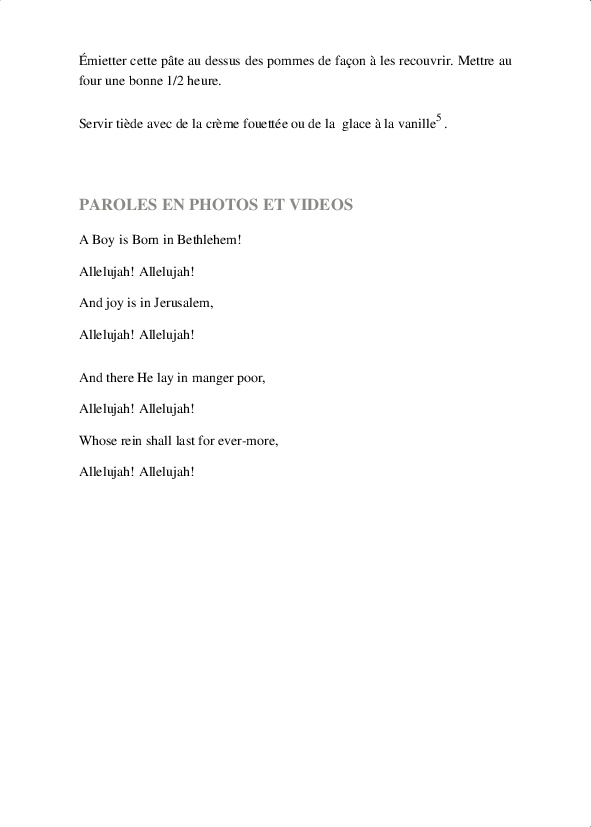 Émietter cette pâte au dessus des pommes de façon à les recouvrir. Mettre au four une bonne 1/2 heure.

Servir tiède avec de la crème fouettée ou de la glace à la vanille$^5$ .

PAROLES EN PHOTOS ET VIDEOS

A Boy is Born in Bethlehem!

Allelujah! Allelujah!

And joy is in Jerusalem,

Allelujah! Allelujah!

And there He lay in manger poor,

Allelujah! Allelujah!

Whose rein shall last for ever-more,

Allelujah! Allelujah!